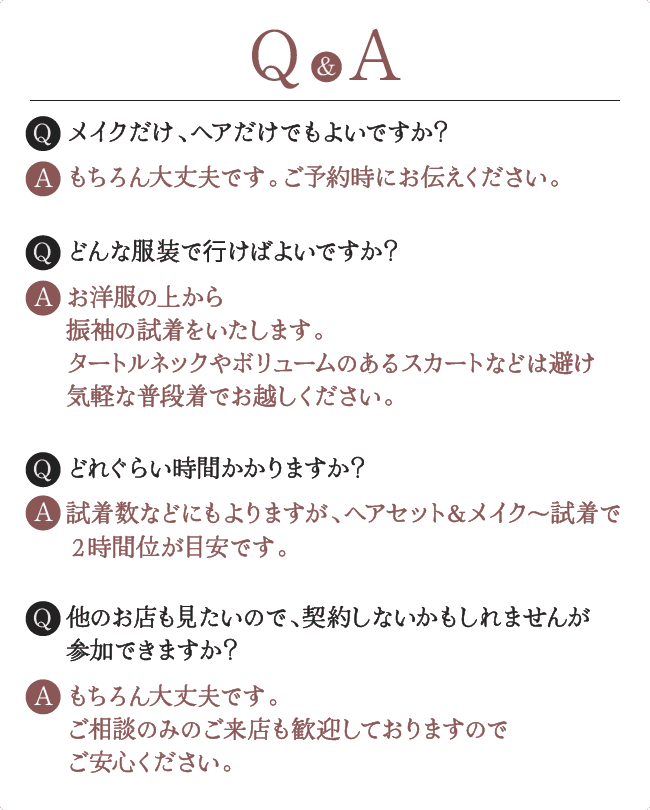 Q & A

Q メイクだけ、ヘアだけでもよいですか？

A もちろん大丈夫です。ご予約時にお伝えください。

Q どんな服装で行けばよいですか？

A お洋服の上から
振袖の試着をいたします。
タートルネックやボリュームのあるスカートなどは避け
気軽な普段着でお越しください。

Q どれぐらい時間かかりますか？

A 試着数などにもよりますが、ヘアセット&メイク～試着で
2時間位が目安です。

Q 他のお店も見たいので、契約しないかもしれませんが
参加できますか？

A もちろん大丈夫です。
ご相談のみのご来店も歓迎しておりますので
ご安心ください。